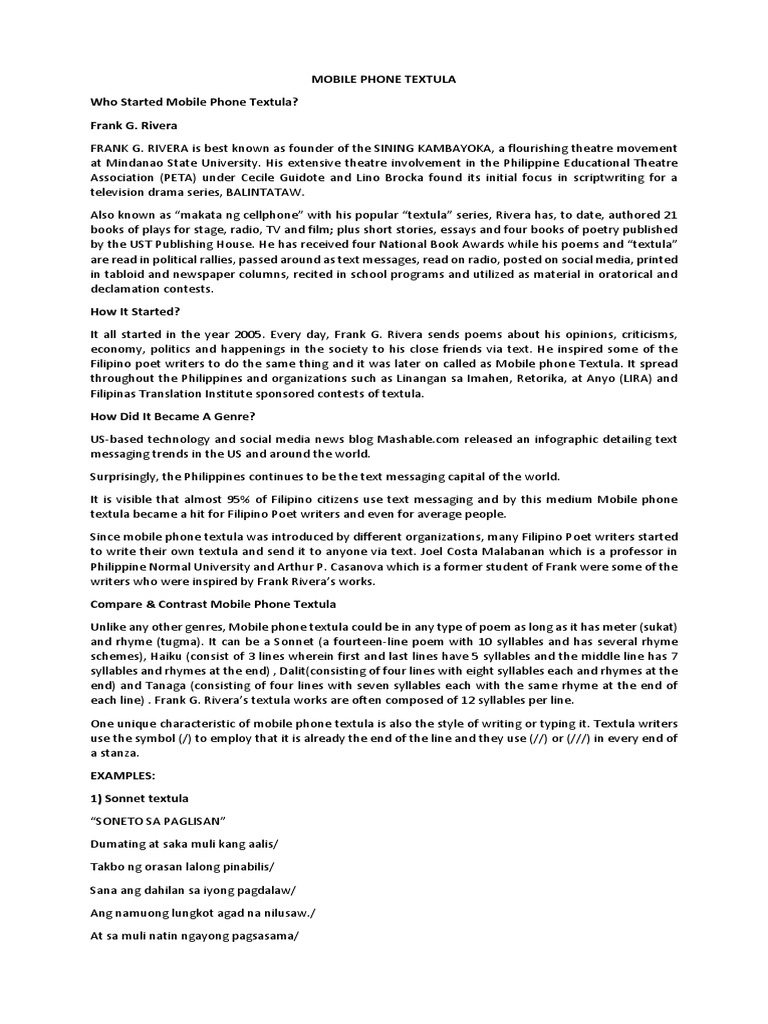 MOBILE PHONE TEXTULA

Who Started Mobile Phone Textula?

Frank G. Rivera

FRANK G. RIVERA is best known as founder of the SINING KAMBAYOKA, a flourishing theatre movement at Mindanao State University. His extensive theatre involvement in the Philippine Educational Theatre Association (PETA) under Cecile Guidote and Lino Brocka found its initial focus in scriptwriting for a television drama series, BALINTATAW.

Also known as "makata ng cellphone" with his popular "textula" series, Rivera has, to date, authored 21 books of plays for stage, radio, TV and film; plus short stories, essays and four books of poetry published by the UST Publishing House. He has received four National Book Awards while his poems and "textula" are read in political rallies, passed around as text messages, read on radio, posted on social media, printed in tabloid and newspaper columns, recited in school programs and utilized as material in oratorical and declamation contests.

How It Started?

It all started in the year 2005. Every day, Frank G. Rivera sends poems about his opinions, criticisms, economy, politics and happenings in the society to his close friends via text. He inspired some of the Filipino poet writers to do the same thing and it was later on called as Mobile phone Textula. It spread throughout the Philippines and organizations such as Linangan sa Imahen, Retorika, at Anyo (LIRA) and Filipinas Translation Institute sponsored contests of textula.

How Did It Became A Genre?

US-based technology and social media news blog Mashable.com released an infographic detailing text messaging trends in the US and around the world.

Surprisingly, the Philippines continues to be the text messaging capital of the world.

It is visible that almost 95% of Filipino citizens use text messaging and by this medium Mobile phone textula became a hit for Filipino Poet writers and even for average people.

Since mobile phone textula was introduced by different organizations, many Filipino Poet writers started to write their own textula and send it to anyone via text. Joel Costa Malabanan which is a professor in Philippine Normal University and Arthur P. Casanova which is a former student of Frank were some of the writers who were inspired by Frank Rivera's works.

Compare & Contrast Mobile Phone Textula

Unlike any other genres, Mobile phone textula could be in any type of poem as long as it has meter (sukat) and rhyme (tugma). It can be a Sonnet (a fourteen-line poem with 10 syllables and has several rhyme schemes), Haiku (consist of 3 lines wherein first and last lines have 5 syllables and the middle line has 7 syllables and rhymes at the end) , Dalit(consisting of four lines with eight syllables each and rhymes at the end) and Tanaga (consisting of four lines with seven syllables each with the same rhyme at the end of each line) . Frank G. Rivera's textula works are often composed of 12 syllables per line.

One unique characteristic of mobile phone textula is also the style of writing or typing it. Textula writers use the symbol (/) to employ that it is already the end of the line and they use (//) or (///) in every end of a stanza.

EXAMPLES:

1) Sonnet textula

"SONETO SA PAGLISAN"

Dumating at saka muli kang aalis/

Takbo ng orasan lalong pinabilis/

Sana ang dahilan sa iyong pagdalaw/

Ang namuong lungkot agad na nilusaw./

At sa muli natin ngayong pagsasama/